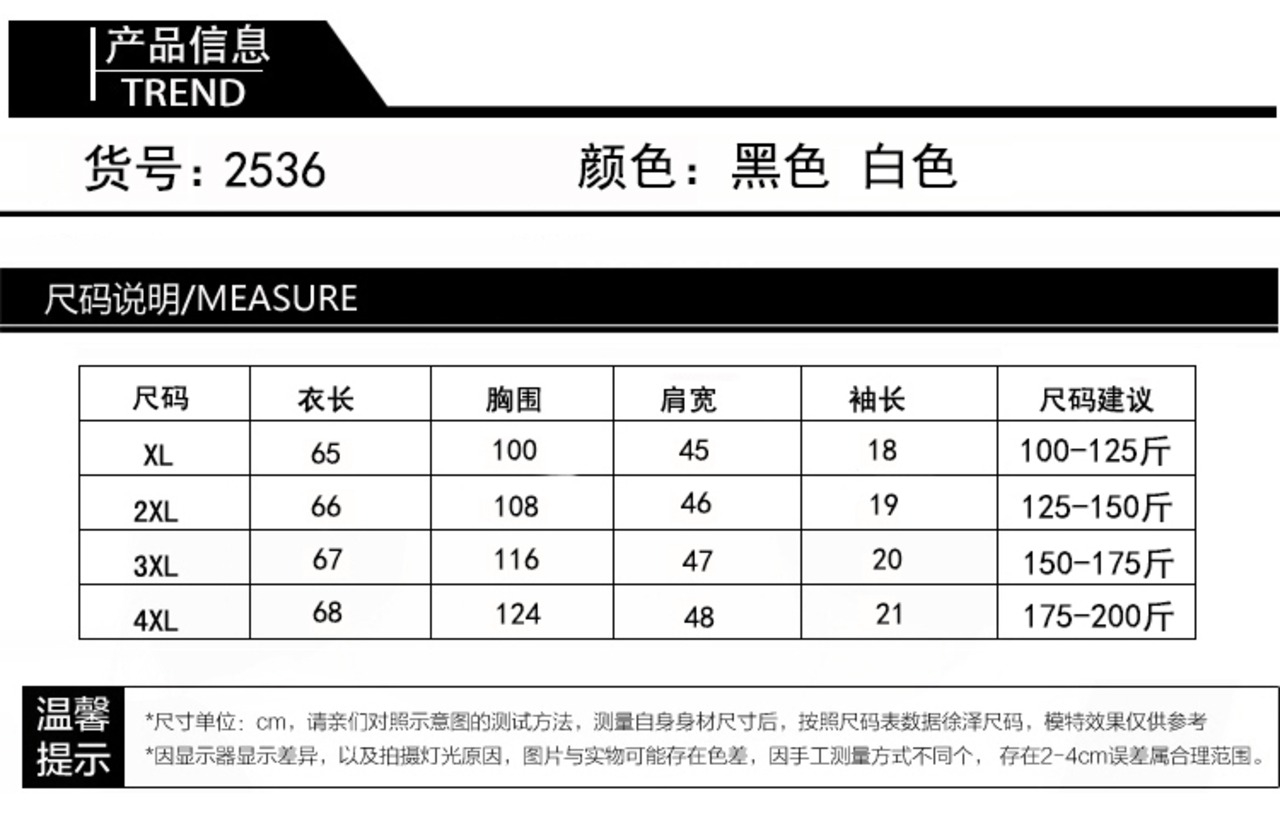 产品信息
TREND

货号：2536 颜色：黑色 白色

尺码说明/MEASURE

| 尺码 | 衣长 | 胸围 | 肩宽 | 袖长 | 尺码建议 |
|---|---|---|---|---|---|
| XL | 65 | 100 | 45 | 18 | 100-125斤 |
| 2XL | 66 | 108 | 46 | 19 | 125-150斤 |
| 3XL | 67 | 116 | 47 | 20 | 150-175斤 |
| 4XL | 68 | 124 | 48 | 21 | 175-200斤 |

温馨提示

*尺寸单位：cm，请亲们对照示意图的测试方法，测量自身身材尺寸后，按照尺码表数据徐泽尺码，模特效果仅供参考

*因显示器显示差异，以及拍摄灯光原因，图片与实物可能存在色差，因手工测量方式不同个，存在2-4cm误差属合理范围。